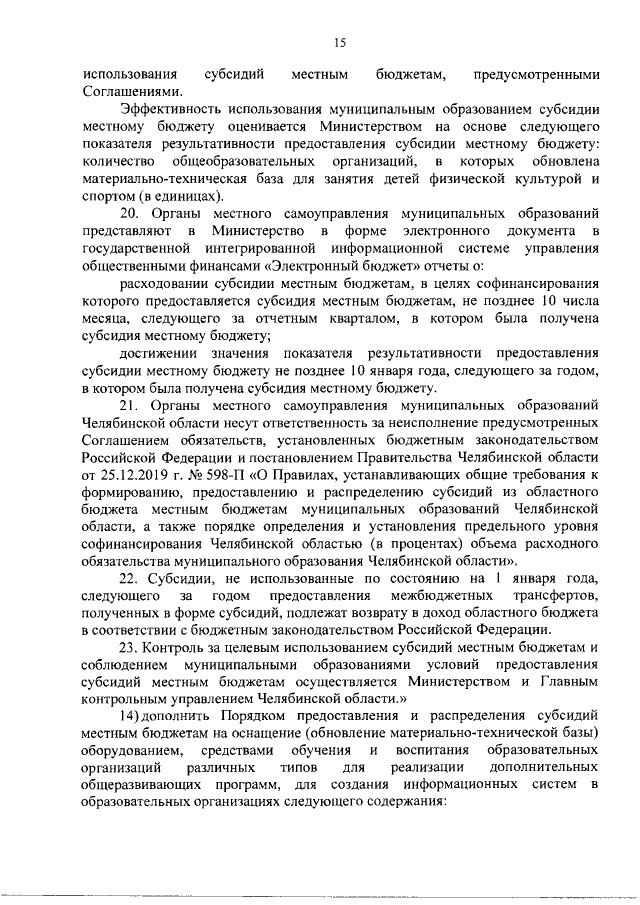 15

использования субсидий местным бюджетам, предусмотренными Соглашениями.

Эффективность использования муниципальным образованием субсидии местному бюджету оценивается Министерством на основе следующего показателя результативности предоставления субсидии местному бюджету: количество общеобразовательных организаций, в которых обновлена материально-техническая база для занятия детей физической культурой и спортом (в единицах).

20. Органы местного самоуправления муниципальных образований представляют в Министерство в форме электронного документа в государственной интегрированной информационной системе управления общественными финансами «Электронный бюджет» отчеты о:

расходовании субсидии местным бюджетам, в целях софинансирования которого предоставляется субсидия местным бюджетам, не позднее 10 числа месяца, следующего за отчетным кварталом, в котором была получена субсидия местному бюджету;

достижении значения показателя результативности предоставления субсидии местному бюджету не позднее 10 января года, следующего за годом, в котором была получена субсидия местному бюджету.

21. Органы местного самоуправления муниципальных образований Челябинской области несут ответственность за неисполнение предусмотренных Соглашением обязательств, установленных бюджетным законодательством Российской Федерации и постановлением Правительства Челябинской области от 25.12.2019 г. № 598-П «О Правилах, устанавливающих общие требования к формированию, предоставлению и распределению субсидий из областного бюджета местным бюджетам муниципальных образований Челябинской области, а также порядке определения и установления предельного уровня софинансирования Челябинской областью (в процентах) объема расходного обязательства муниципального образования Челябинской области».

22. Субсидии, не использованные по состоянию на 1 января года, следующего за годом предоставления межбюджетных трансфертов, полученных в форме субсидий, подлежат возврату в доход областного бюджета в соответствии с бюджетным законодательством Российской Федерации.

23. Контроль за целевым использованием субсидий местным бюджетам и соблюдением муниципальными образованиями условий предоставления субсидий местным бюджетам осуществляется Министерством и Главным контрольным управлением Челябинской области.»

14) дополнить Порядком предоставления и распределения субсидий местным бюджетам на оснащение (обновление материально-технической базы) оборудованием, средствами обучения и воспитания образовательных организаций различных типов для реализации дополнительных общеразвивающих программ, для создания информационных систем в образовательных организациях следующего содержания: